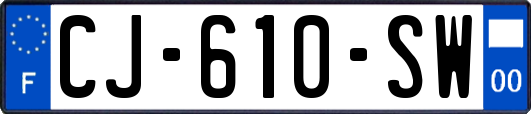 F
CJ-610-SW
00